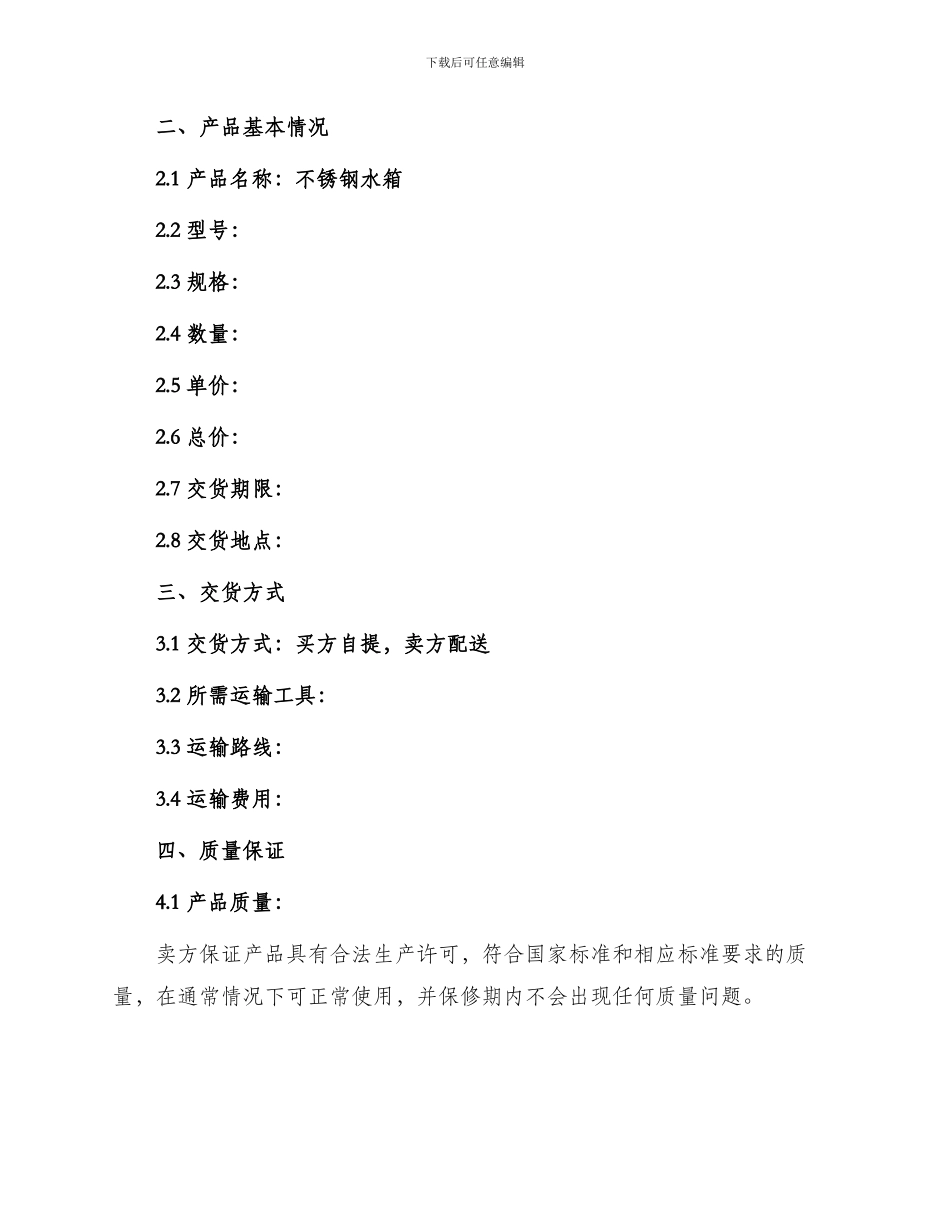 下载后可任意编辑

二、产品基本情况

2.1 产品名称：不锈钢水箱

2.2 型号：

2.3 规格：

2.4 数量：

2.5 单价：

2.6 总价：

2.7 交货期限：

2.8 交货地点：

三、交货方式

3.1 交货方式：买方自提，卖方配送

3.2 所需运输工具：

3.3 运输路线：

3.4 运输费用：

四、质量保证

4.1 产品质量：

卖方保证产品具有合法生产许可，符合国家标准和相应标准要求的质量，在通常情况下可正常使用，并保修期内不会出现任何质量问题。